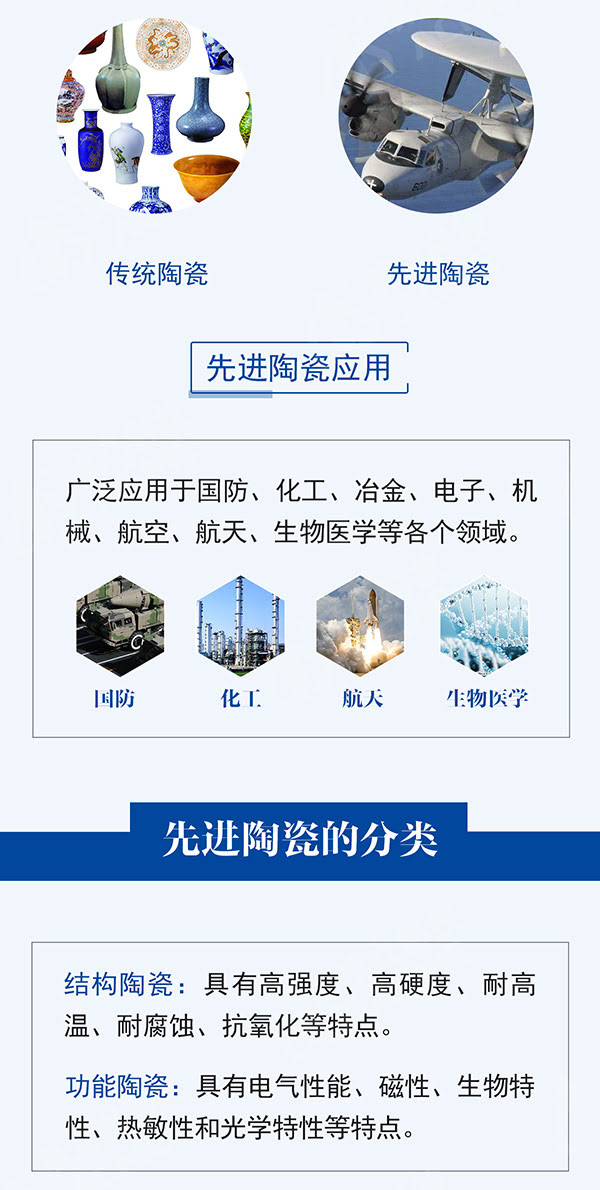 传统陶瓷

先进陶瓷

先进陶瓷应用

广泛应用于国防、化工、冶金、电子、机械、航空、航天、生物医学等各个领域。

国防

化工

航天

生物医学

先进陶瓷的分类

结构陶瓷：具有高强度、高硬度、耐高温、耐腐蚀、抗氧化等特点。

功能陶瓷：具有电气性能、磁性、生物特性、热敏性和光学特性等特点。